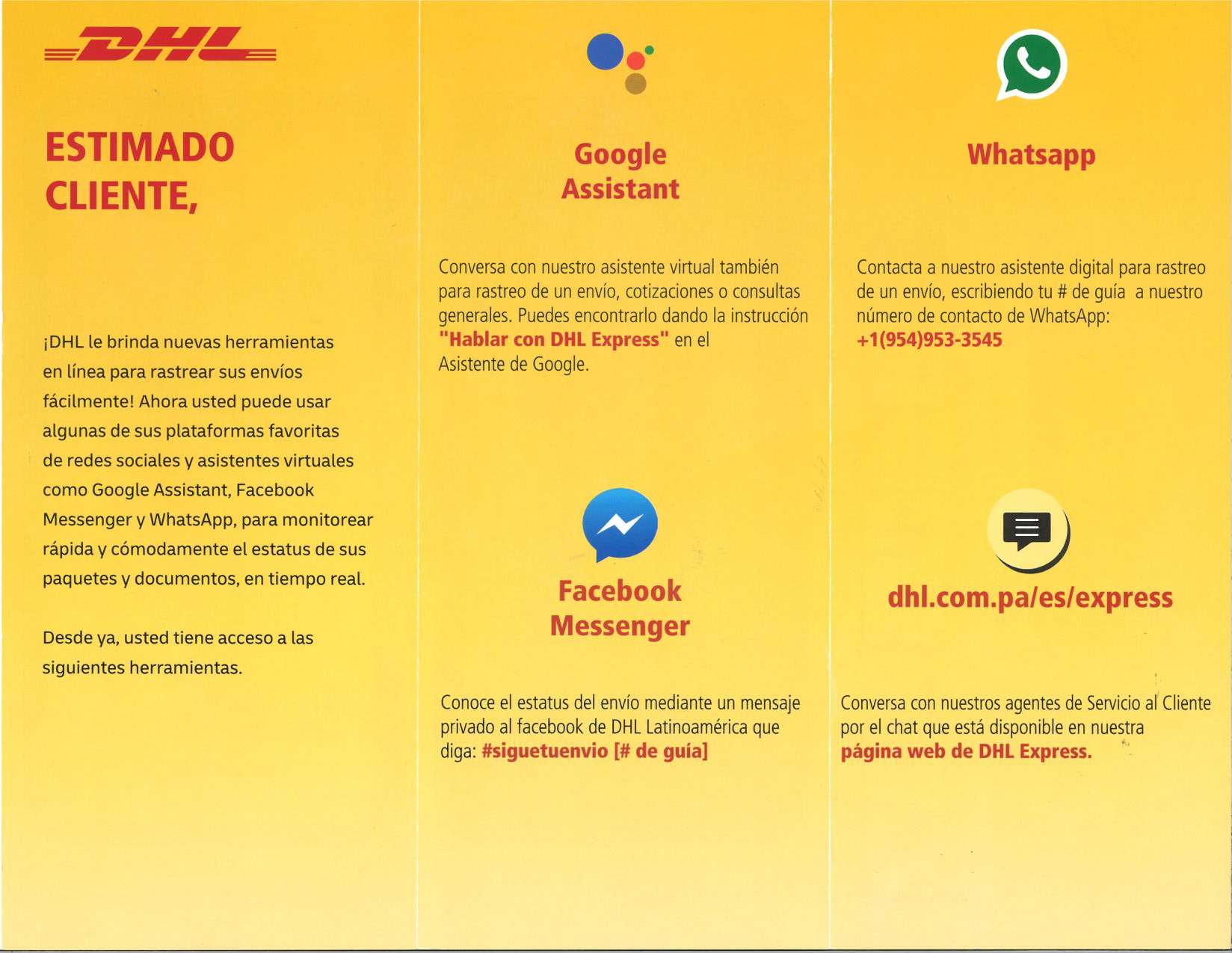 DHL

ESTIMADO CLIENTE,

¡DHL le brinda nuevas herramientas en línea para rastrear sus envíos fácilmente! Ahora usted puede usar algunas de sus plataformas favoritas de redes sociales y asistentes virtuales como Google Assistant, Facebook Messenger y WhatsApp, para monitorear rápida y cómodamente el estatus de sus paquetes y documentos, en tiempo real.

Desde ya, usted tiene acceso a las siguientes herramientas.

Google Assistant

Conversa con nuestro asistente virtual también para rastreo de un envío, cotizaciones o consultas generales. Puedes encontrarlo dando la instrucción "Hablar con DHL Express" en el Asistente de Google.

Facebook Messenger

Conoce el estatus del envío mediante un mensaje privado al facebook de DHL Latinoamérica que diga: #siguetuenvio [# de guía]

Whatsapp

Contacta a nuestro asistente digital para rastreo de un envío, escribiendo tu # de guía a nuestro número de contacto de WhatsApp: +1(954)953-3545

dhl.com.pa/es/express

Conversa con nuestros agentes de Servicio al Cliente por el chat que está disponible en nuestra página web de DHL Express.